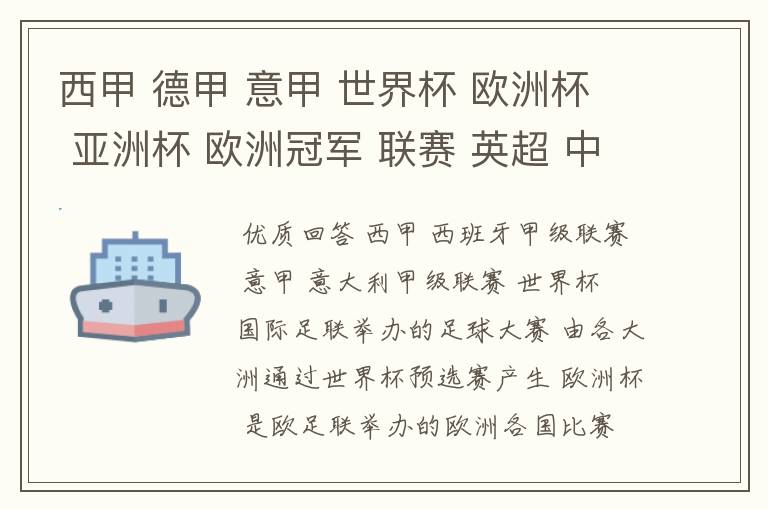 西甲 德甲 意甲 世界杯 欧洲杯 亚洲杯 欧洲冠军 联赛 英超 中

优质回答 西甲 西班牙甲级联赛 意甲 意大利甲级联赛 世界杯 国际足联举办的足球大赛 由各大洲通过世界杯预选赛产生 欧洲杯 是欧足联举办的欧洲各国比赛